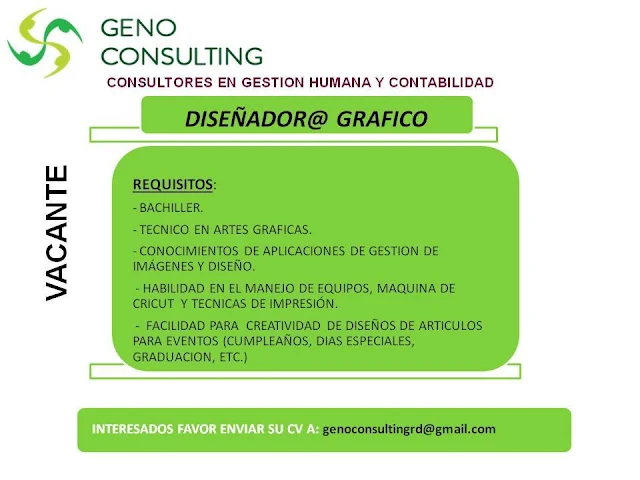 GENO
CONSULTING

CONSULTORES EN GESTION HUMANA Y CONTABILIDAD

DISEÑADOR@ GRAFICO

VACANTE

REQUISITOS:

- BACHILLER.

- TECNICO EN ARTES GRAFICAS.

- CONOCIMIENTOS DE APLICACIONES DE GESTION DE IMÁGENES Y DISEÑO.

- HABILIDAD EN EL MANEJO DE EQUIPOS, MAQUINA DE CRICUT Y TECNICAS DE IMPRESIÓN.

- FACILIDAD PARA CREATIVIDAD DE DISEÑOS DE ARTICULOS PARA EVENTOS (CUMPLEAÑOS, DIAS ESPECIALES, GRADUACION, ETC.)

INTERESADOS FAVOR ENVIAR SU CV A: genoconsultingrd@gmail.com